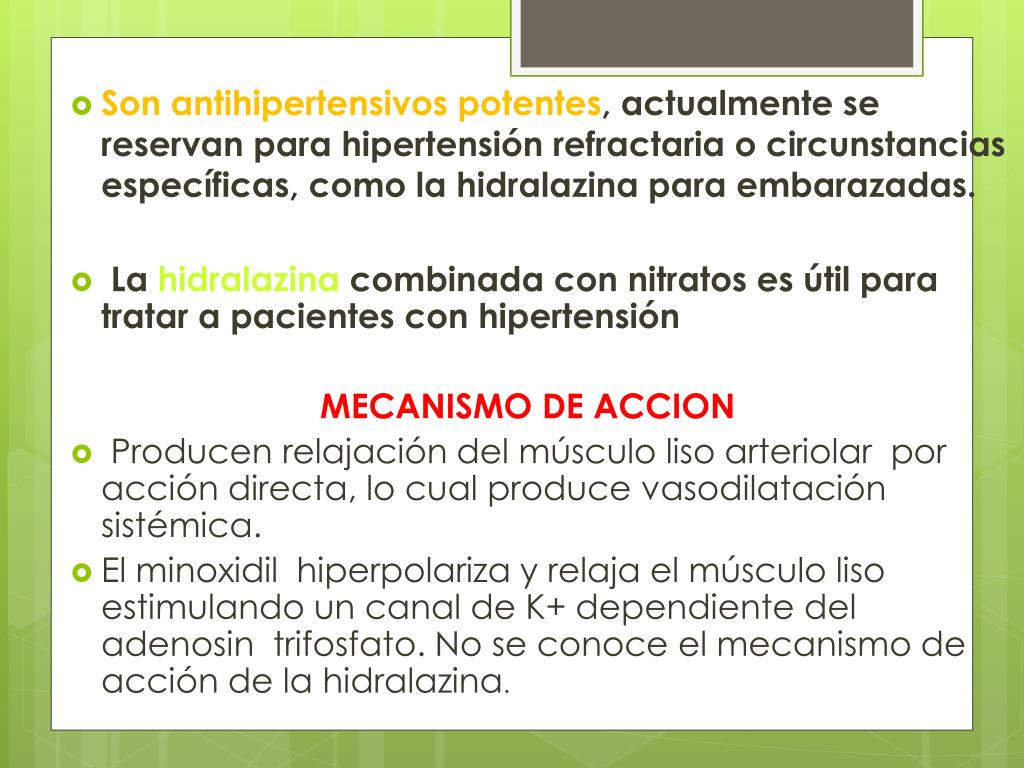 Son antihipertensivos potentes, actualmente se reservan para hipertensión refractaria o circunstancias específicas, como la hidralazina para embarazadas.

La hidralazina combinada con nitratos es útil para tratar a pacientes con hipertensión

MECANISMO DE ACCION

Producen relajación del músculo liso arteriolar por acción directa, lo cual produce vasodilatación sistémica.

El minoxidil hiperpolariza y relaja el músculo liso estimulando un canal de K+ dependiente del adenosin trifosfato. No se conoce el mecanismo de acción de la hidralazina.